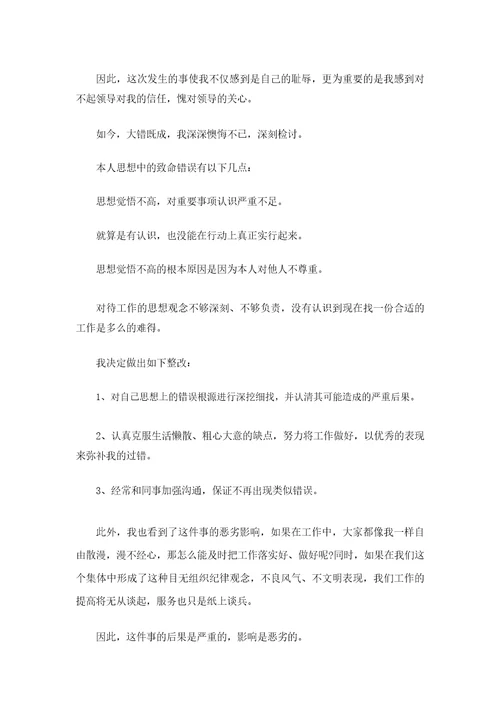 因此，这次发生的事使我不仅感到是自己的耻辱，更为重要的是我感到对不起领导对我的信任，愧对领导的关心。

如今，大错既成，我深深懊悔不已，深刻检讨。

本人思想中的致命错误有以下几点：

思想觉悟不高，对重要事项认识严重不足。

就算是有认识，也没能在行动上真正实行起来。

思想觉悟不高的根本原因是因为本人对他人不尊重。

对待工作的思想观念不够深刻、不够负责，没有认识到现在找一份合适的工作是多么的难得。

我决定做出如下整改：

1、对自己思想上的错误根源进行深挖细找，并认清其可能造成的严重后果。

2、认真克服生活懒散、粗心大意的缺点，努力将工作做好，以优秀的表现来弥补我的过错。

3、经常和同事加强沟通，保证不再出现类似错误。

此外，我也看到了这件事的恶劣影响，如果在工作中，大家都像我一样自由散漫，漫不经心，那怎么能及时把工作落实好、做好呢?同时，如果在我们这个集体中形成了这种目无组织纪律观念，不良风气、不文明表现，我们工作的提高将无从谈起，服务也只是纸上谈兵。

因此，这件事的后果是严重的，影响是恶劣的。